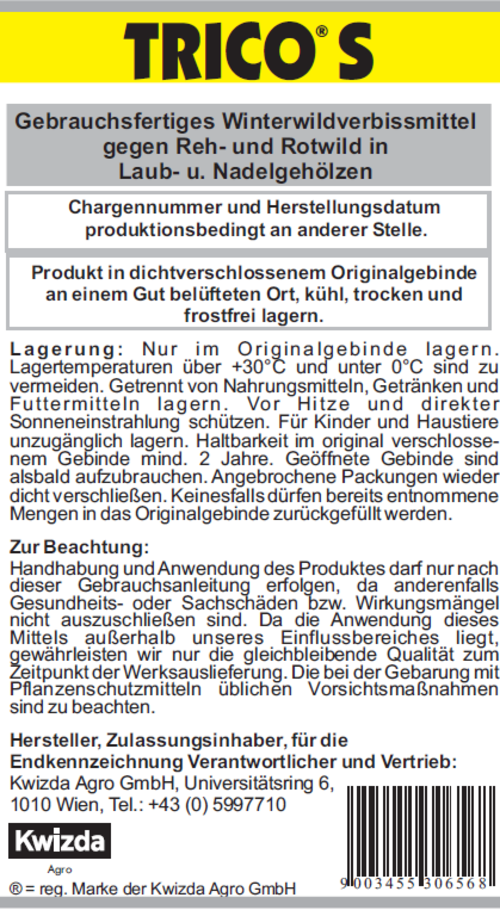 TRICO® S

Gebrauchsfertiges Winterwildverbissmittel gegen Reh- und Rotwild in Laub- u. Nadelgehölzen

Chargennummer und Herstellungsdatum produktionsbedingt an anderer Stelle.

Produkt in dichtverschlossenem Originalgebinde an einem Gut belüfteten Ort, kühl, trocken und frostfrei lagern.

Lagerung: Nur im Originalgebinde lagern. Lagertemperaturen über +30°C und unter 0°C sind zu vermeiden. Getrennt von Nahrungsmitteln, Getränken und Futtermitteln lagern. Vor Hitze und direkter Sonneneinstrahlung schützen. Für Kinder und Haustiere unzugänglich lagern. Haltbarkeit im original verschlossenem Gebinde mind. 2 Jahre. Geöffnete Gebinde sind alsbald aufzubrauchen. Angebrochene Packungen wieder dicht verschließen. Keinesfalls dürfen bereits entnommene Mengen in das Originalgebinde zurückgefüllt werden.

Zur Beachtung:
Handhabung und Anwendung des Produktes darf nur nach dieser Gebrauchsanleitung erfolgen, da anderenfalls Gesundheits- oder Sachschäden bzw. Wirkungsmängel nicht auszuschließen sind. Da die Anwendung dieses Mittels außerhalb unseres Einflussbereiches liegt, gewährleisten wir nur die gleichbleibende Qualität zum Zeitpunkt der Werksauslieferung. Die bei der Gebarung mit Pflanzenschutzmitteln üblichen Vorsichtsmaßnahmen sind zu beachten.

Hersteller, Zulassungsinhaber, für die Endkennzeichnung Verantwortlicher und Vertrieb:
Kwizda Agro GmbH, Universitätsring 6, 1010 Wien, Tel.: +43 (0) 5997710

Kwizda
Agro

® = reg. Marke der Kwizda Agro GmbH

9 003455 306568